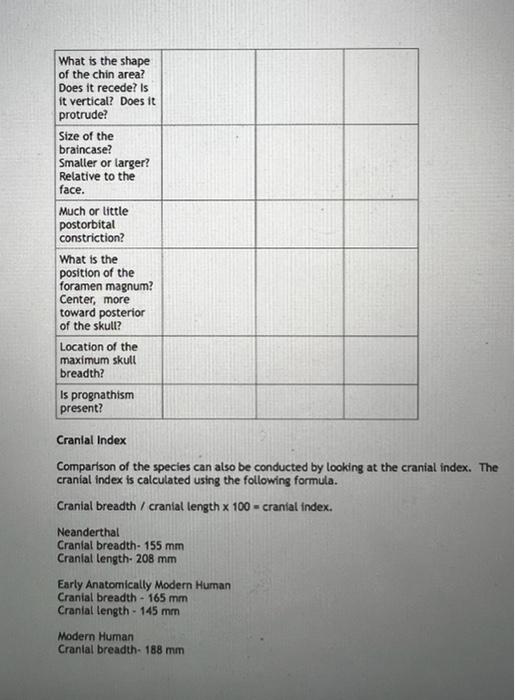 | What is the shape of the chin area? Does it recede? Is it vertical? Does it protrude? | | | |
|---|---|---|---|
| Size of the braincase? Smaller or larger? Relative to the face. | | | |
| Much or little postorbital constriction? | | | |
| What is the position of the foramen magnum? Center, more toward posterior of the skull? | | | |
| Location of the maximum skull breadth? | | | |
| Is prognathism present? | | | |

Cranial Index

Comparison of the species can also be conducted by looking at the cranial index. The cranial index is calculated using the following formula.

Cranial breadth / cranial length x 100 = cranial index.

Neanderthal
Cranial breadth- 155 mm
Cranial length- 208 mm

Early Anatomically Modern Human
Cranial breadth - 165 mm
Cranial length - 145 mm

Modern Human
Cranial breadth- 188 mm